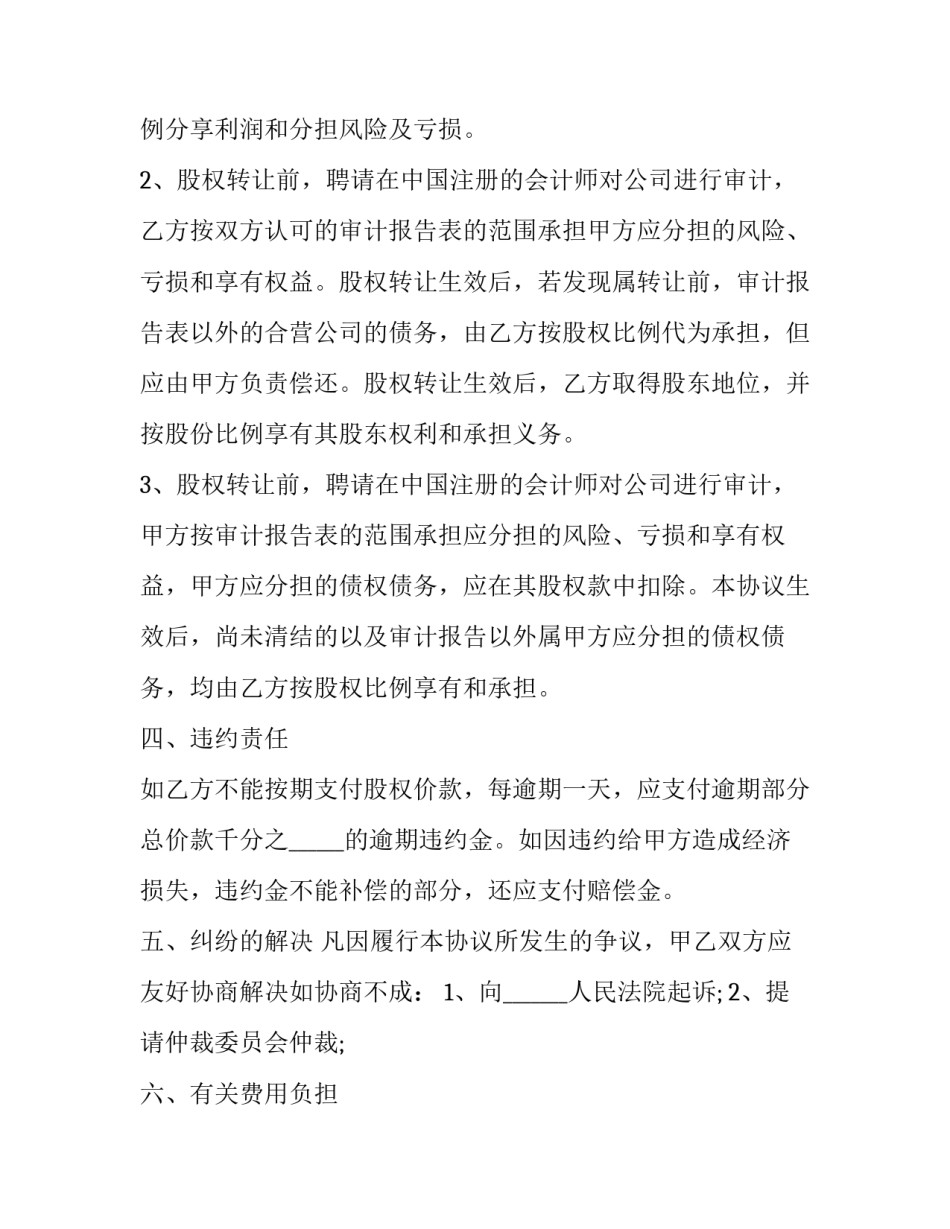 例分享利润和分担风险及亏损。

2、股权转让前，聘请在中国注册的会计师对公司进行审计，乙方按双方认可的审计报告表的范围承担甲方应分担的风险、亏损和享有权益。股权转让生效后，若发现属转让前，审计报告表以外的合营公司的债务，由乙方按股权比例代为承担，但应由甲方负责偿还。股权转让生效后，乙方取得股东地位，并按股份比例享有其股东权利和承担义务。

3、股权转让前，聘请在中国注册的会计师对公司进行审计，甲方按审计报告表的范围承担应分担的风险、亏损和享有权益，甲方应分担的债权债务，应在其股权款中扣除。本协议生效后，尚未清结的以及审计报告以外属甲方应分担的债权债务，均由乙方按股权比例享有和承担。

四、违约责任

如乙方不能按期支付股权价款，每逾期一天，应支付逾期部分总价款千分之_____的逾期违约金。如因违约给甲方造成经济损失，违约金不能补偿的部分，还应支付赔偿金。

五、纠纷的解决 凡因履行本协议所发生的争议，甲乙双方应友好协商解决如协商不成： 1、向______人民法院起诉; 2、提请仲裁委员会仲裁;

六、有关费用负担